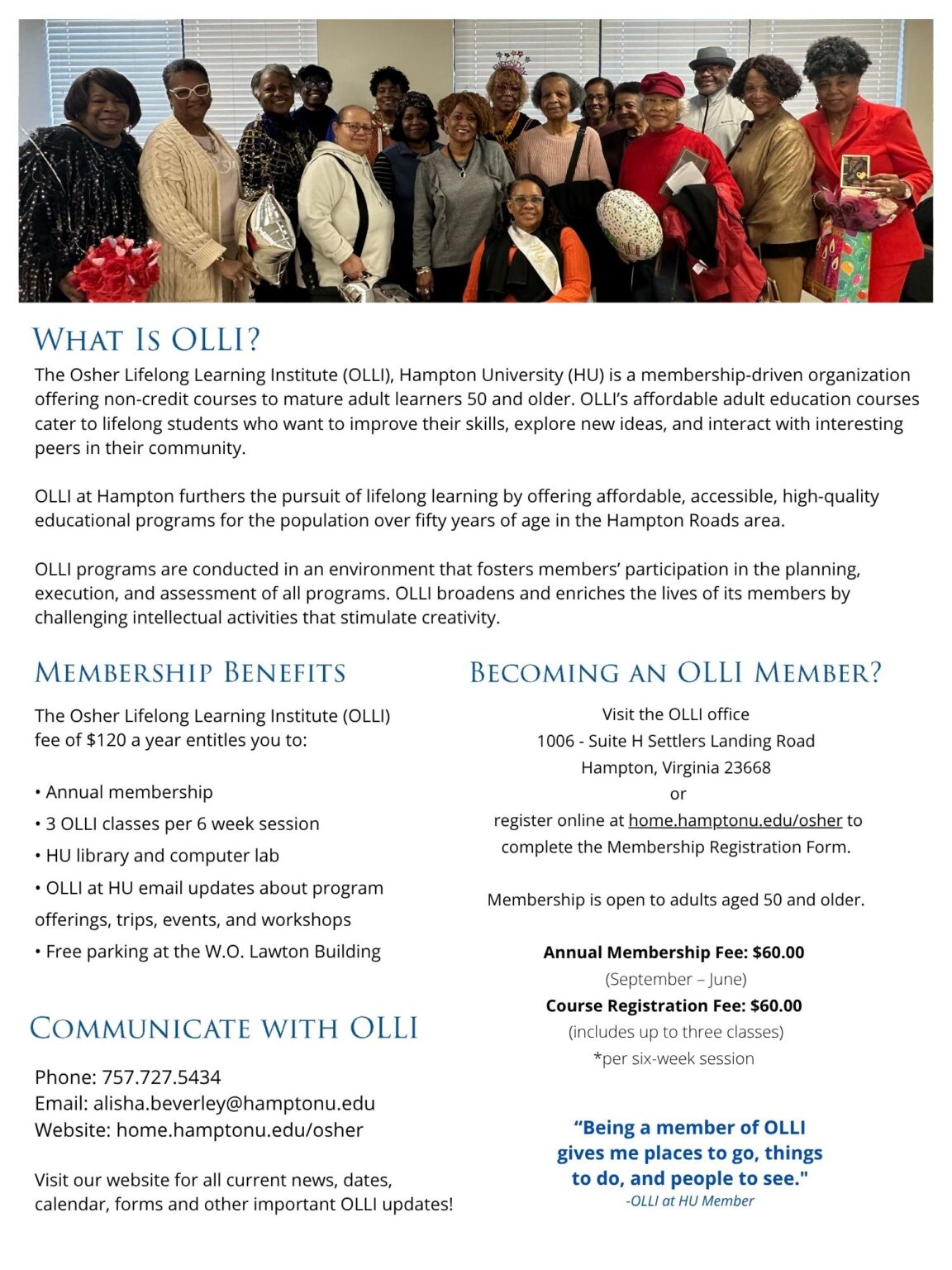 What Is OLLI?

The Osher Lifelong Learning Institute (OLLI), Hampton University (HU) is a membership-driven organization offering non-credit courses to mature adult learners 50 and older. OLLI's affordable adult education courses cater to lifelong students who want to improve their skills, explore new ideas, and interact with interesting peers in their community.

OLLI at Hampton furthers the pursuit of lifelong learning by offering affordable, accessible, high-quality educational programs for the population over fifty years of age in the Hampton Roads area.

OLLI programs are conducted in an environment that fosters members' participation in the planning, execution, and assessment of all programs. OLLI broadens and enriches the lives of its members by challenging intellectual activities that stimulate creativity.

Membership Benefits

The Osher Lifelong Learning Institute (OLLI) fee of $120 a year entitles you to:

• Annual membership
• 3 OLLI classes per 6 week session
• HU library and computer lab
• OLLI at HU email updates about program offerings, trips, events, and workshops
• Free parking at the W.O. Lawton Building

Communicate with OLLI

Phone: 757.727.5434
Email: alisha.beverley@hamptonu.edu
Website: home.hamptonu.edu/osher

Visit our website for all current news, dates, calendar, forms and other important OLLI updates!

Becoming an OLLI Member?

Visit the OLLI office
1006 - Suite H Settlers Landing Road
Hampton, Virginia 23668
or
register online at home.hamptonu.edu/osher to complete the Membership Registration Form.

Membership is open to adults aged 50 and older.

Annual Membership Fee: $60.00
(September – June)
Course Registration Fee: $60.00
(includes up to three classes)
*per six-week session

"Being a member of OLLI gives me places to go, things to do, and people to see."
-OLLI at HU Member